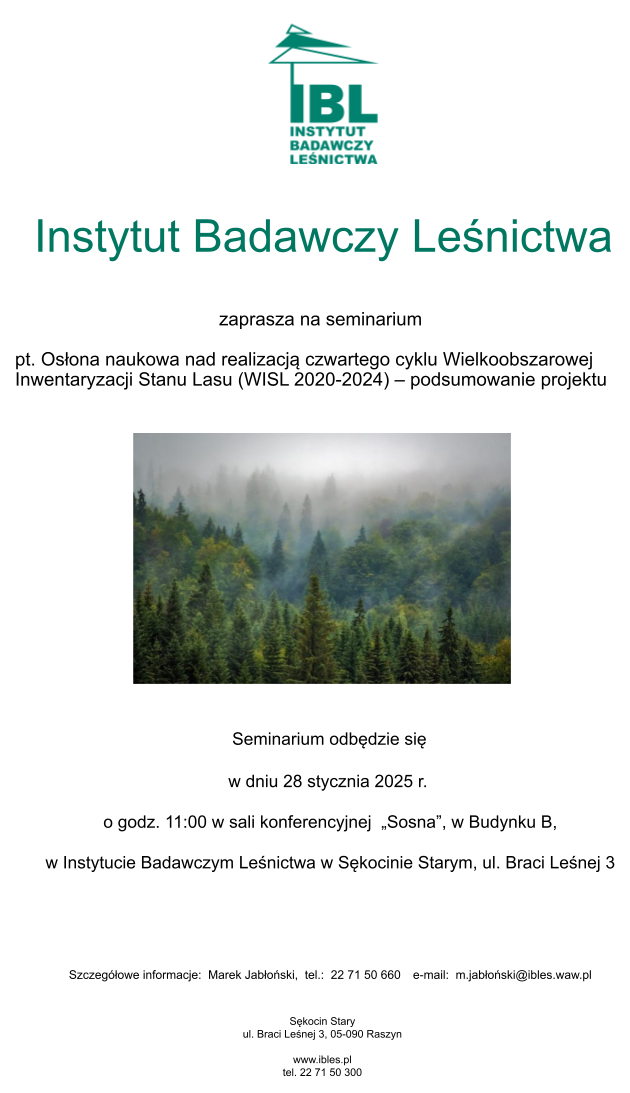 IBL
INSTYTUT
BADAWCZY
LEŚNICTWA

Instytut Badawczy Leśnictwa

zaprasza na seminarium

pt. Osłona naukowa nad realizacją czwartego cyklu Wielkoobszarowej Inwentaryzacji Stanu Lasu (WISL 2020-2024) – podsumowanie projektu

Seminarium odbędzie się

w dniu 28 stycznia 2025 r.

o godz. 11:00 w sali konferencyjnej „Sosna", w Budynku B,

w Instytucie Badawczym Leśnictwa w Sękocinie Starym, ul. Braci Leśnej 3

Szczegółowe informacje: Marek Jabłoński, tel.: 22 71 50 660 e-mail: m.jabłoński@ibles.waw.pl

Sękocin Stary
ul. Braci Leśnej 3, 05-090 Raszyn

www.ibles.pl
tel. 22 71 50 300